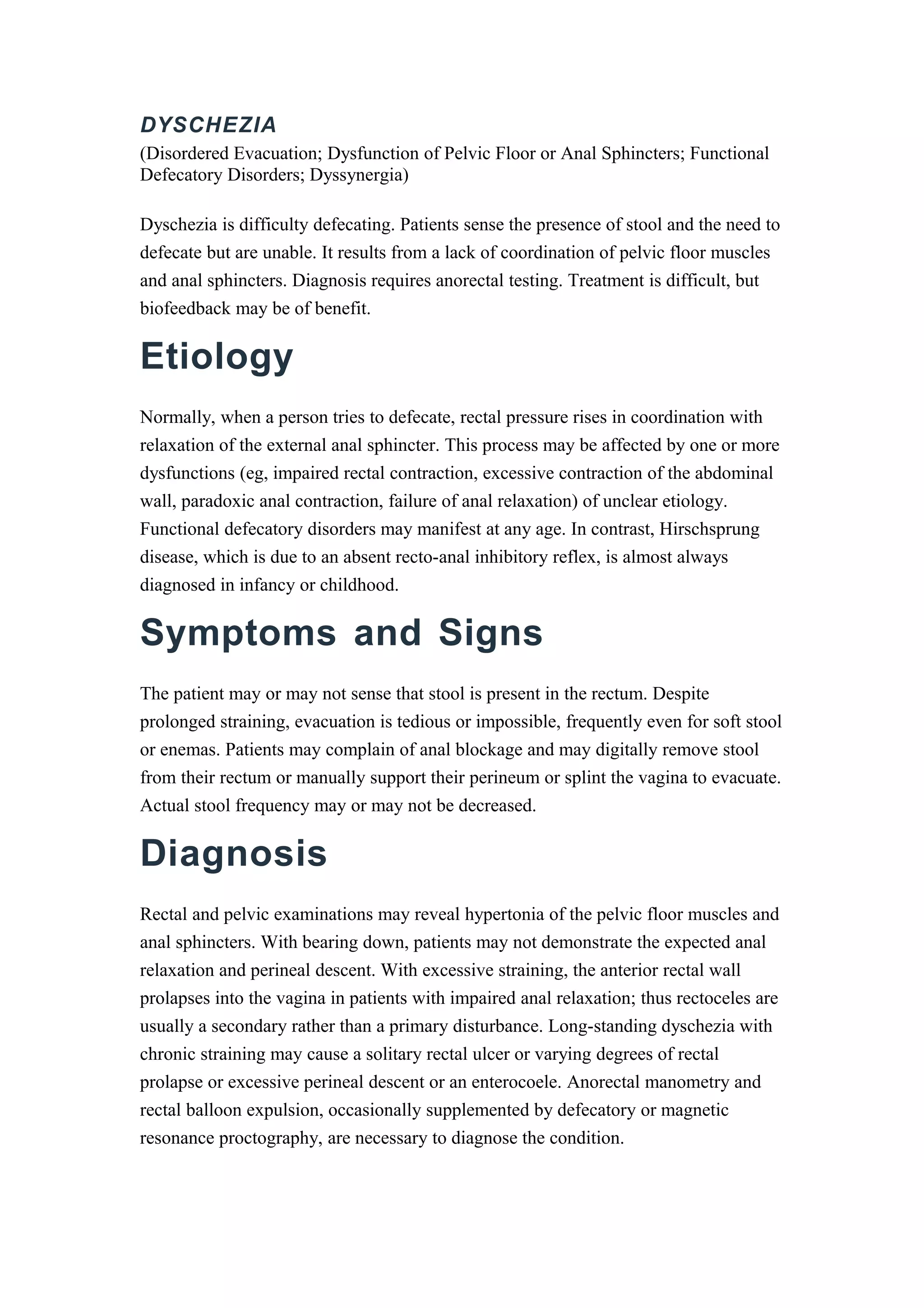 DYSCHEZIA

(Disordered Evacuation; Dysfunction of Pelvic Floor or Anal Sphincters; Functional Defecatory Disorders; Dyssynergia)

Dyschezia is difficulty defecating. Patients sense the presence of stool and the need to defecate but are unable. It results from a lack of coordination of pelvic floor muscles and anal sphincters. Diagnosis requires anorectal testing. Treatment is difficult, but biofeedback may be of benefit.

Etiology

Normally, when a person tries to defecate, rectal pressure rises in coordination with relaxation of the external anal sphincter. This process may be affected by one or more dysfunctions (eg, impaired rectal contraction, excessive contraction of the abdominal wall, paradoxic anal contraction, failure of anal relaxation) of unclear etiology. Functional defecatory disorders may manifest at any age. In contrast, Hirschsprung disease, which is due to an absent recto-anal inhibitory reflex, is almost always diagnosed in infancy or childhood.

Symptoms and Signs

The patient may or may not sense that stool is present in the rectum. Despite prolonged straining, evacuation is tedious or impossible, frequently even for soft stool or enemas. Patients may complain of anal blockage and may digitally remove stool from their rectum or manually support their perineum or splint the vagina to evacuate. Actual stool frequency may or may not be decreased.

Diagnosis

Rectal and pelvic examinations may reveal hypertonia of the pelvic floor muscles and anal sphincters. With bearing down, patients may not demonstrate the expected anal relaxation and perineal descent. With excessive straining, the anterior rectal wall prolapses into the vagina in patients with impaired anal relaxation; thus rectoceles are usually a secondary rather than a primary disturbance. Long-standing dyschezia with chronic straining may cause a solitary rectal ulcer or varying degrees of rectal prolapse or excessive perineal descent or an enterocoele. Anorectal manometry and rectal balloon expulsion, occasionally supplemented by defecatory or magnetic resonance proctography, are necessary to diagnose the condition.